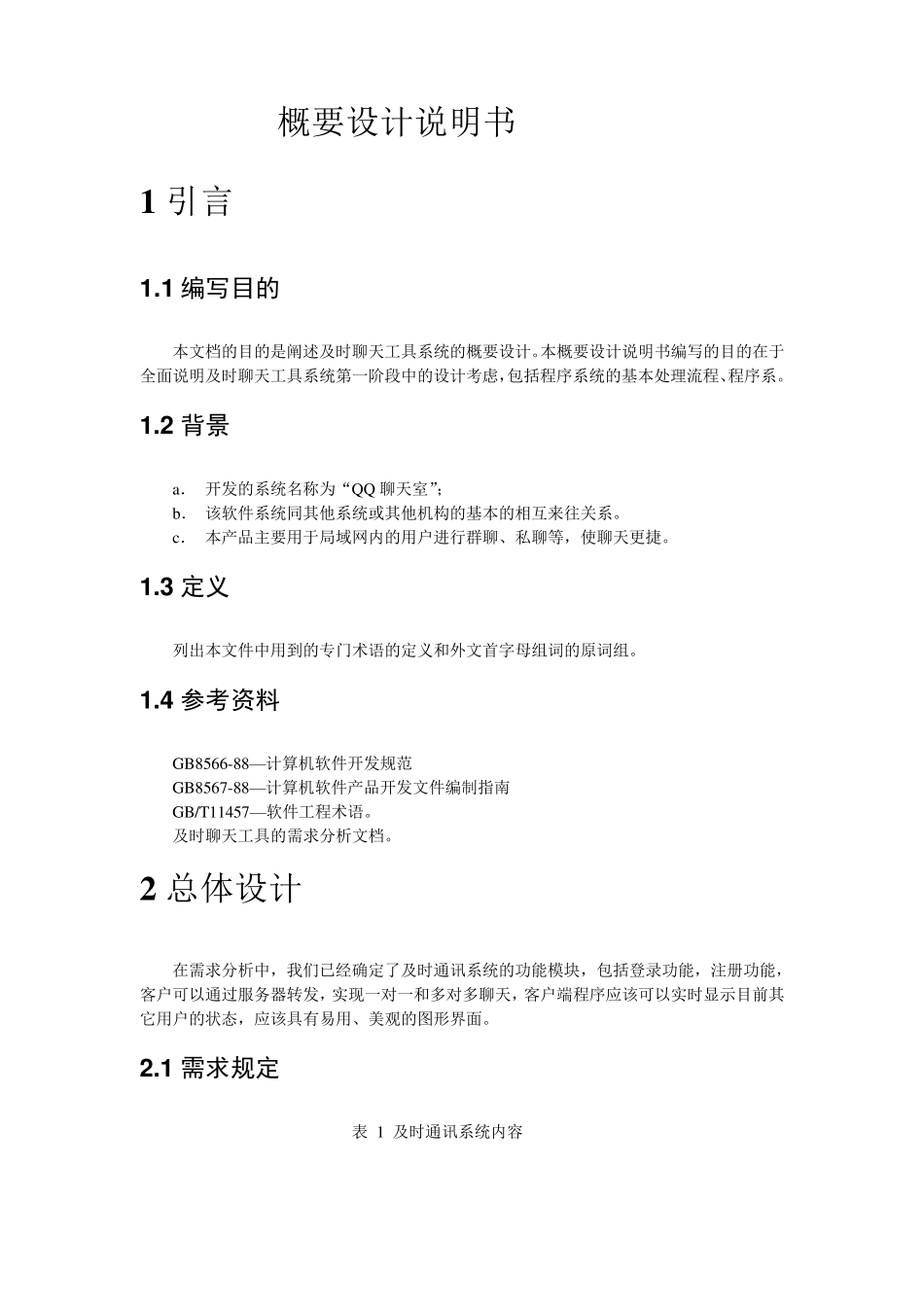 概要设计说明书

1 引言

1.1 编写目的

本文档的目的是阐述及时聊天工具系统的概要设计。本概要设计说明书编写的目的在于全面说明及时聊天工具系统第一阶段中的设计考虑，包括程序系统的基本处理流程、程序系。

1.2 背景

a. 开发的系统名称为“QQ 聊天室”；
b. 该软件系统同其他系统或其他机构的基本的相互来往关系。
c. 本产品主要用于局域网内的用户进行群聊、私聊等，使聊天更捷。

1.3 定义

列出本文件中用到的专门术语的定义和外文首字母组词的原词组。

1.4 参考资料

GB8566-88—计算机软件开发规范
GB8567-88—计算机软件产品开发文件编制指南
GB/T11457—软件工程术语。
及时聊天工具的需求分析文档。

2 总体设计

在需求分析中，我们已经确定了及时通讯系统的功能模块，包括登录功能，注册功能，客户可以通过服务器转发，实现一对一和多对多聊天，客户端程序应该可以实时显示目前其它用户的状态，应该具有易用、美观的图形界面。

2.1 需求规定

表 1 及时通讯系统内容